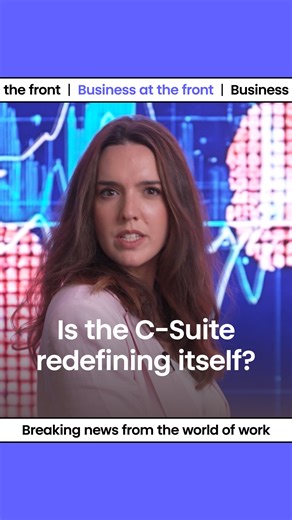 the front | Business at the front | Business

Is the C-Suite redefining itself?

Breaking news from the world of work